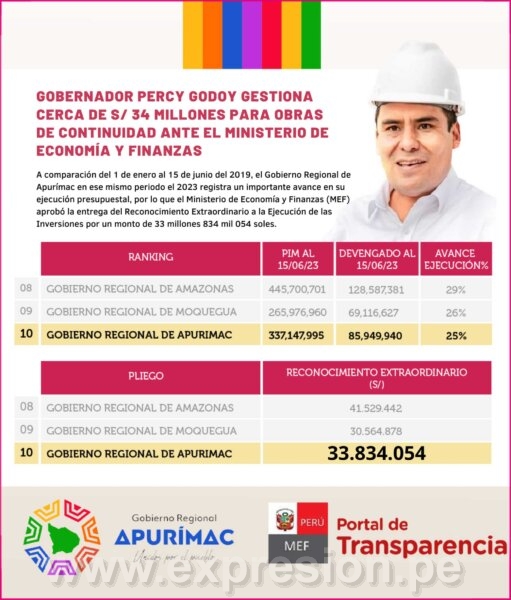 GOBERNADOR PERCY GODOY GESTIONA CERCA DE S/ 34 MILLONES PARA OBRAS DE CONTINUIDAD ANTE EL MINISTERIO DE ECONOMÍA Y FINANZAS

A comparación del 1 de enero al 15 de junio del 2019, el Gobierno Regional de Apurímac en ese mismo periodo el 2023 registra un importante avance en su ejecución presupuestal, por lo que el Ministerio de Economía y Finanzas (MEF) aprobó la entrega del Reconocimiento Extraordinario a la Ejecución de las Inversiones por un monto de 33 millones 834 mil 054 soles.

| | RANKING | PIM AL 15/06/23 | DEVENGADO AL 15/06/23 | AVANCE EJECUCIÓN% |
|---|---|---|---|---|
| 08 | GOBIERNO REGIONAL DE AMAZONAS | 445,700,701 | 128,587,381 | 29% |
| 09 | GOBIERNO REGIONAL DE MOQUEGUA | 265,976,960 | 69,116,627 | 26% |
| 10 | GOBIERNO REGIONAL DE APURIMAC | 337,147,995 | 85,949,940 | 25% |

| | PLIEGO | RECONOCIMIENTO EXTRAORDINARIO (S/) |
|---|---|---|
| 08 | GOBIERNO REGIONAL DE AMAZONAS | 41.529.442 |
| 09 | GOBIERNO REGIONAL DE MOQUEGUA | 30.564.878 |
| 10 | GOBIERNO REGIONAL DE APURIMAC | 33.834.054 |

Gobierno Regional
APURÍMAC
Unidos por el pueblo

PERÚ
MEF
Portal de Transparencia

www.expresion.pe